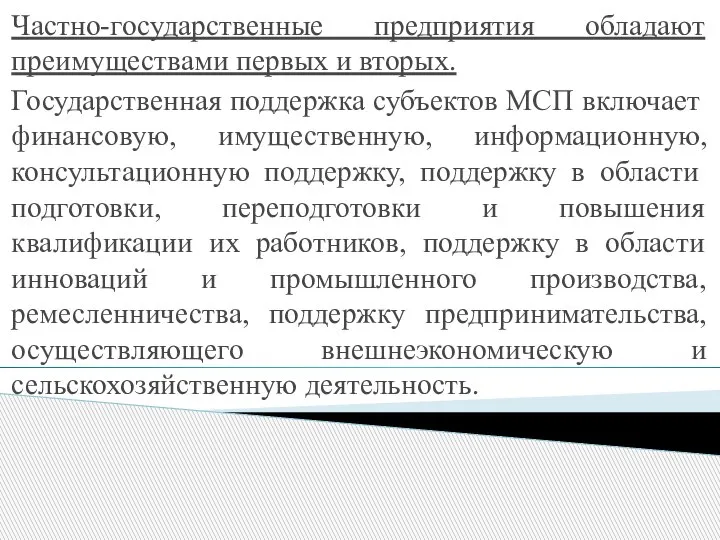 Частно-государственные предприятия обладают преимуществами первых и вторых.

Государственная поддержка субъектов МСП включает финансовую, имущественную, информационную, консультационную поддержку, поддержку в области подготовки, переподготовки и повышения квалификации их работников, поддержку в области инноваций и промышленного производства, ремесленничества, поддержку предпринимательства, осуществляющего внешнеэкономическую и сельскохозяйственную деятельность.